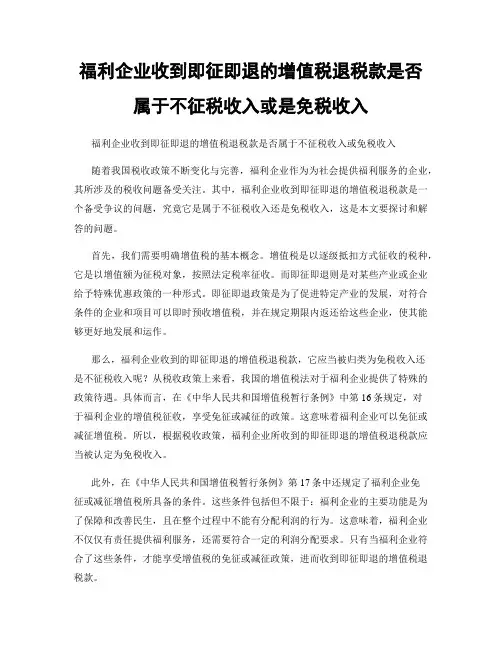 福利企业收到即征即退的增值税退税款是否属于不征税收入或是免税收入

福利企业收到即征即退的增值税退税款是否属于不征税收入或免税收入

随着我国税收政策不断变化与完善，福利企业作为为社会提供福利服务的企业，其所涉及的税收问题备受关注。其中，福利企业收到即征即退的增值税退税款是一个备受争议的问题，究竟它是属于不征税收入还是免税收入，这是本文要探讨和解答的问题。

首先，我们需要明确增值税的基本概念。增值税是以逐级抵扣方式征收的税种，它是以增值额为征税对象，按照法定税率征收。而即征即退则是对某些产业或企业给予特殊优惠政策的一种形式。即征即退政策是为了促进特定产业的发展，对符合条件的企业和项目可以即时预收增值税，并在规定期限内返还给这些企业，使其能够更好地发展和运作。

那么，福利企业收到的即征即退的增值税退税款，它应当被归类为免税收入还是不征税收入呢？从税收政策上来看，我国的增值税法对于福利企业提供了特殊的政策待遇。具体而言，在《中华人民共和国增值税暂行条例》中第16条规定，对于福利企业的增值税征收，享受免征或减征的政策。这意味着福利企业可以免征或减征增值税。所以，根据税收政策，福利企业所收到的即征即退的增值税退税款应当被认定为免税收入。

此外，在《中华人民共和国增值税暂行条例》第17条中还规定了福利企业免征或减征增值税所具备的条件。这些条件包括但不限于：福利企业的主要功能是为了保障和改善民生，且在整个过程中不能有分配利润的行为。这意味着，福利企业不仅仅有责任提供福利服务，还需要符合一定的利润分配要求。只有当福利企业符合了这些条件，才能享受增值税的免征或减征政策，进而收到即征即退的增值税退税款。